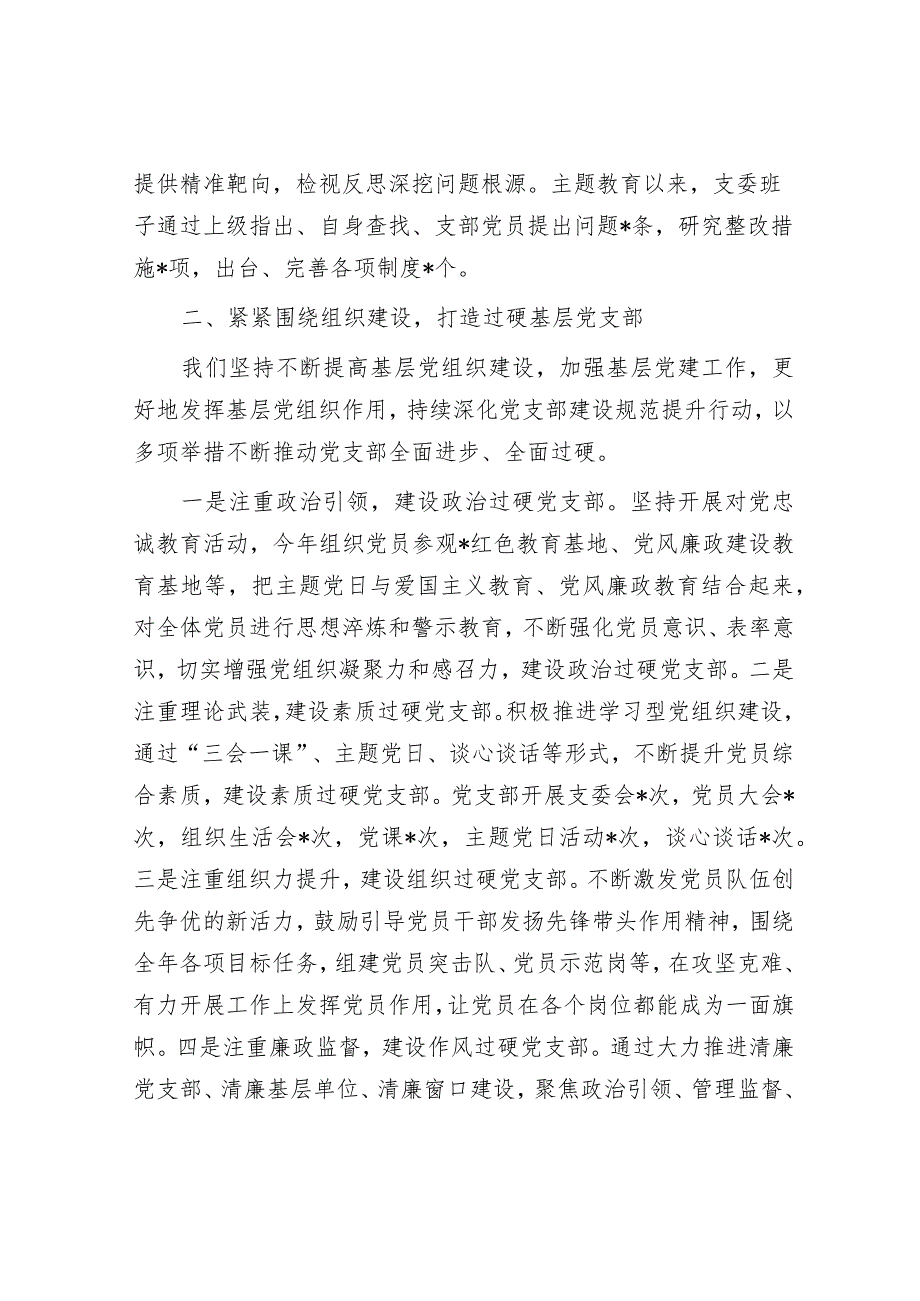 提供精准靶向，检视反思深挖问题根源。主题教育以来，支委班子通过上级指出、自身查找、支部党员提出问题*条，研究整改措施*项，出台、完善各项制度*个。

二、紧紧围绕组织建设，打造过硬基层党支部

我们坚持不断提高基层党组织建设，加强基层党建工作，更好地发挥基层党组织作用，持续深化党支部建设规范提升行动，以多项举措不断推动党支部全面进步、全面过硬。

一是注重政治引领，建设政治过硬党支部。坚持开展对党忠诚教育活动，今年组织党员参观*红色教育基地、党风廉政建设教育基地等，把主题党日与爱国主义教育、党风廉政教育结合起来，对全体党员进行思想淬炼和警示教育，不断强化党员意识、表率意识，切实增强党组织凝聚力和感召力，建设政治过硬党支部。二是注重理论武装，建设素质过硬党支部。积极推进学习型党组织建设，通过“三会一课”、主题党日、谈心谈话等形式，不断提升党员综合素质，建设素质过硬党支部。党支部开展支委会*次，党员大会*次，组织生活会*次，党课*次，主题党日活动*次，谈心谈话*次。三是注重组织力提升，建设组织过硬党支部。不断激发党员队伍创先争优的新活力，鼓励引导党员干部发扬先锋带头作用精神，围绕全年各项目标任务，组建党员突击队、党员示范岗等，在攻坚克难、有力开展工作上发挥党员作用，让党员在各个岗位都能成为一面旗帜。四是注重廉政监督，建设作风过硬党支部。通过大力推进清廉党支部、清廉基层单位、清廉窗口建设，聚焦政治引领、管理监督、